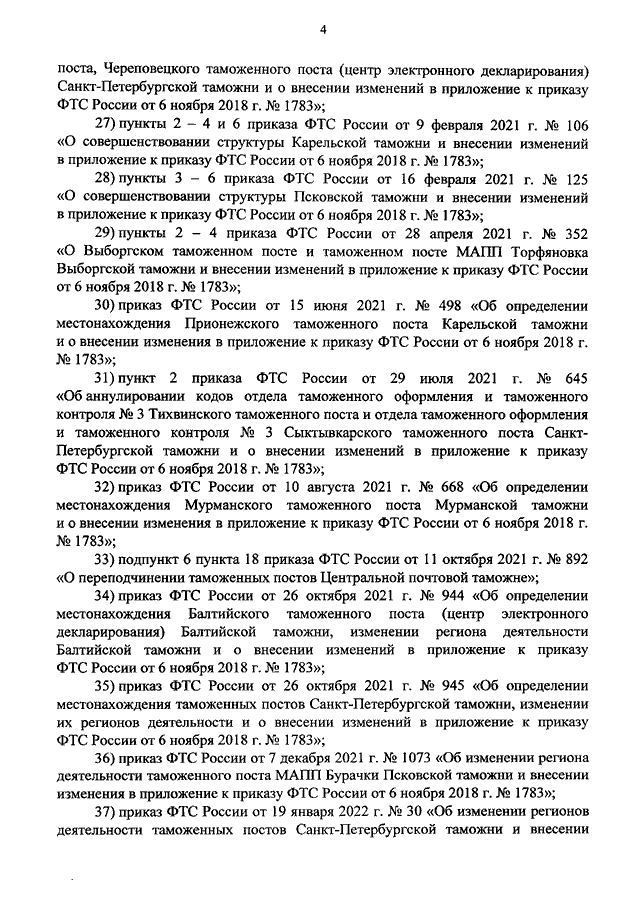 4

поста, Череповецкого таможенного поста (центр электронного декларирования) Санкт-Петербургской таможни и о внесении изменений в приложение к приказу ФТС России от 6 ноября 2018 г. № 1783»;

27) пункты 2 – 4 и 6 приказа ФТС России от 9 февраля 2021 г. № 106 «О совершенствовании структуры Карельской таможни и внесении изменений в приложение к приказу ФТС России от 6 ноября 2018 г. № 1783»;

28) пункты 3 – 6 приказа ФТС России от 16 февраля 2021 г. № 125 «О совершенствовании структуры Псковской таможни и внесении изменений в приложение к приказу ФТС России от 6 ноября 2018 г. № 1783»;

29) пункты 2 – 4 приказа ФТС России от 28 апреля 2021 г. № 352 «О Выборгском таможенном посте и таможенном посте МАПП Торфяновка Выборгской таможни и внесении изменений в приложение к приказу ФТС России от 6 ноября 2018 г. № 1783»;

30) приказ ФТС России от 15 июня 2021 г. № 498 «Об определении местонахождения Прионежского таможенного поста Карельской таможни и о внесении изменения в приложение к приказу ФТС России от 6 ноября 2018 г. № 1783»;

31) пункт 2 приказа ФТС России от 29 июля 2021 г. № 645 «Об аннулировании кодов отдела таможенного оформления и таможенного контроля № 3 Тихвинского таможенного поста и отдела таможенного оформления и таможенного контроля № 3 Сыктывкарского таможенного поста Санкт-Петербургской таможни и о внесении изменений в приложение к приказу ФТС России от 6 ноября 2018 г. № 1783»;

32) приказ ФТС России от 10 августа 2021 г. № 668 «Об определении местонахождения Мурманского таможенного поста Мурманской таможни и о внесении изменения в приложение к приказу ФТС России от 6 ноября 2018 г. № 1783»;

33) подпункт 6 пункта 18 приказа ФТС России от 11 октября 2021 г. № 892 «О переподчинении таможенных постов Центральной почтовой таможне»;

34) приказ ФТС России от 26 октября 2021 г. № 944 «Об определении местонахождения Балтийского таможенного поста (центр электронного декларирования) Балтийской таможни, изменении региона деятельности Балтийской таможни и о внесении изменений в приложение к приказу ФТС России от 6 ноября 2018 г. № 1783»;

35) приказ ФТС России от 26 октября 2021 г. № 945 «Об определении местонахождения таможенных постов Санкт-Петербургской таможни, изменении их регионов деятельности и о внесении изменений в приложение к приказу ФТС России от 6 ноября 2018 г. № 1783»;

36) приказ ФТС России от 7 декабря 2021 г. № 1073 «Об изменении региона деятельности таможенного поста МАПП Бурачки Псковской таможни и внесении изменения в приложение к приказу ФТС России от 6 ноября 2018 г. № 1783»;

37) приказ ФТС России от 19 января 2022 г. № 30 «Об изменении регионов деятельности таможенных постов Санкт-Петербургской таможни и внесении